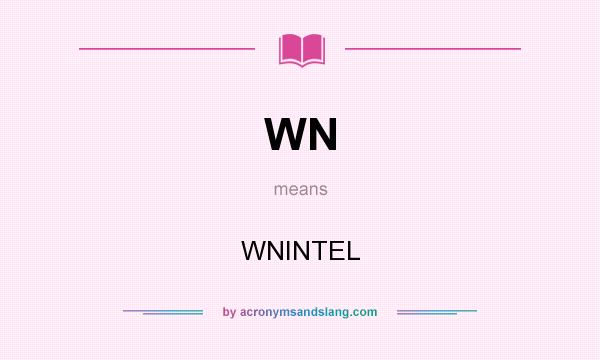 WN

means

WNINTEL

by acronymsandslang.com